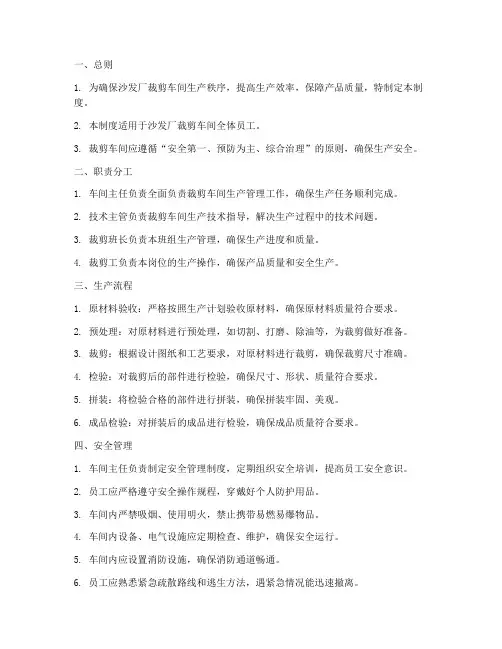 一、总则

1. 为确保沙发厂裁剪车间生产秩序，提高生产效率，保障产品质量，特制定本制度。

2. 本制度适用于沙发厂裁剪车间全体员工。

3. 裁剪车间应遵循“安全第一、预防为主、综合治理”的原则，确保生产安全。

二、职责分工

1. 车间主任负责全面负责裁剪车间生产管理工作，确保生产任务顺利完成。

2. 技术主管负责裁剪车间生产技术指导，解决生产过程中的技术问题。

3. 裁剪班长负责本班组生产管理，确保生产进度和质量。

4. 裁剪工负责本岗位的生产操作，确保产品质量和安全生产。

三、生产流程

1. 原材料验收：严格按照生产计划验收原材料，确保原材料质量符合要求。

2. 预处理：对原材料进行预处理，如切割、打磨、除油等，为裁剪做好准备。

3. 裁剪：根据设计图纸和工艺要求，对原材料进行裁剪，确保裁剪尺寸准确。

4. 检验：对裁剪后的部件进行检验，确保尺寸、形状、质量符合要求。

5. 拼装：将检验合格的部件进行拼装，确保拼装牢固、美观。

6. 成品检验：对拼装后的成品进行检验，确保成品质量符合要求。

四、安全管理

1. 车间主任负责制定安全管理制度，定期组织安全培训，提高员工安全意识。

2. 员工应严格遵守安全操作规程，穿戴好个人防护用品。

3. 车间内严禁吸烟、使用明火，禁止携带易燃易爆物品。

4. 车间内设备、电气设施应定期检查、维护，确保安全运行。

5. 车间内应设置消防设施，确保消防通道畅通。

6. 员工应熟悉紧急疏散路线和逃生方法，遇紧急情况能迅速撤离。